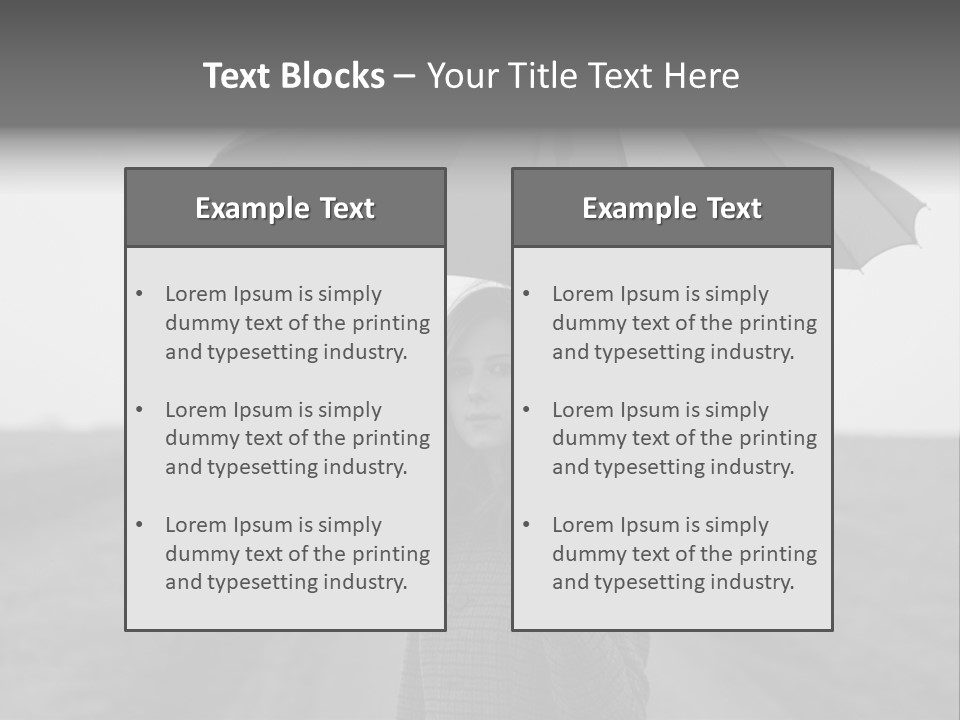 Text Blocks – Your Title Text Here

Example Text

• Lorem Ipsum is simply dummy text of the printing and typesetting industry.
• Lorem Ipsum is simply dummy text of the printing and typesetting industry.
• Lorem Ipsum is simply dummy text of the printing and typesetting industry.

Example Text

• Lorem Ipsum is simply dummy text of the printing and typesetting industry.
• Lorem Ipsum is simply dummy text of the printing and typesetting industry.
• Lorem Ipsum is simply dummy text of the printing and typesetting industry.